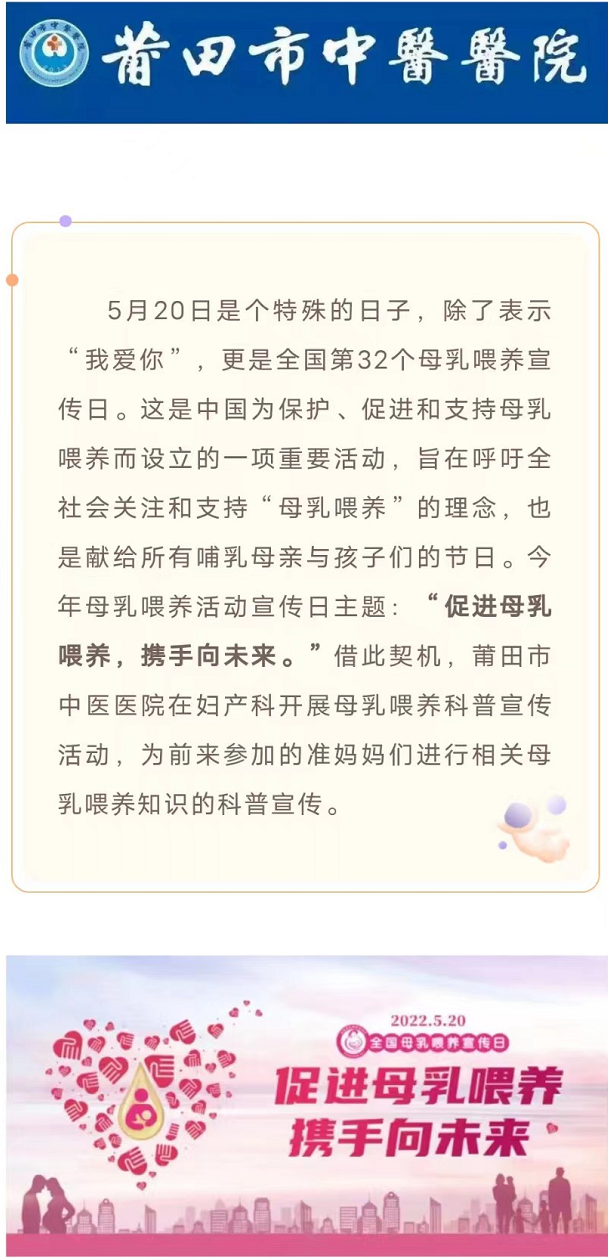 莆田市中醫醫院

5月20日是个特殊的日子，除了表示“我爱你”，更是全国第32个母乳喂养宣传日。这是中国为保护、促进和支持母乳喂养而设立的一项重要活动，旨在呼吁全社会关注和支持“母乳喂养”的理念，也是献给所有哺乳母亲与孩子们的节日。今年母乳喂养活动宣传日主题：“促进母乳喂养，携手向未来。”借此契机，莆田市中医医院在妇产科开展母乳喂养科普宣传活动，为前来参加的准妈妈们进行相关母乳喂养知识的科普宣传。

2022.5.20
全国母乳喂养宣传日
促进母乳喂养
携手向未来